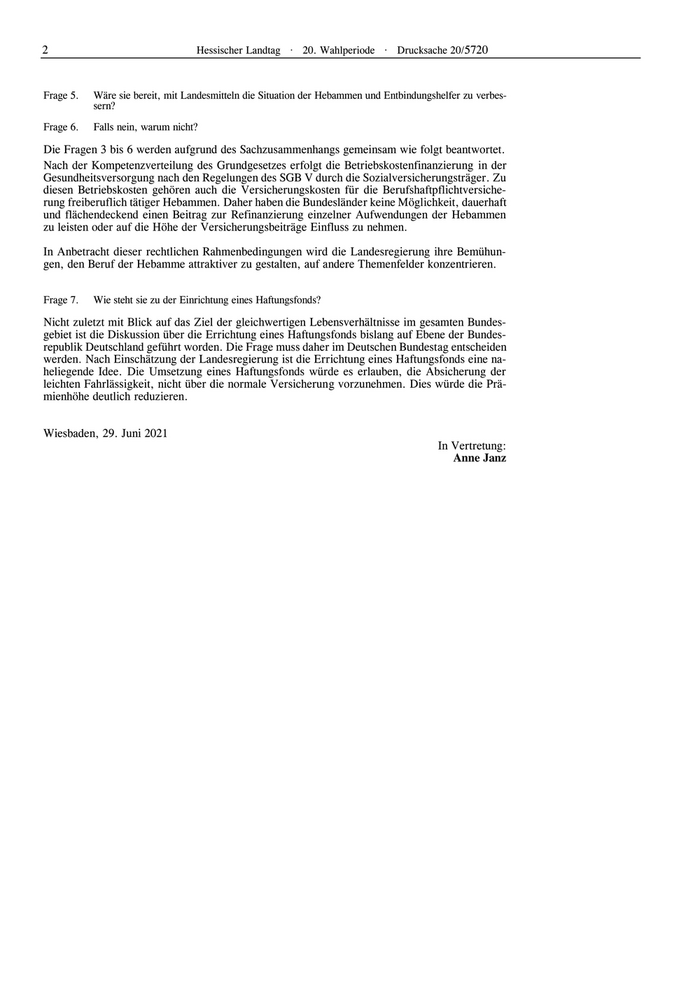 2 Hessischer Landtag · 20. Wahlperiode · Drucksache 20/5720

Frage 5. Wäre sie bereit, mit Landesmitteln die Situation der Hebammen und Entbindungshelfer zu verbessern?

Frage 6. Falls nein, warum nicht?

Die Fragen 3 bis 6 werden aufgrund des Sachzusammenhangs gemeinsam wie folgt beantwortet.
Nach der Kompetenzverteilung des Grundgesetzes erfolgt die Betriebskostenfinanzierung in der Gesundheitsversorgung nach den Regelungen des SGB V durch die Sozialversicherungsträger. Zu diesen Betriebskosten gehören auch die Versicherungskosten für die Berufshaftpflichtversicherung freiberuflich tätiger Hebammen. Daher haben die Bundesländer keine Möglichkeit, dauerhaft und flächendeckend einen Beitrag zur Refinanzierung einzelner Aufwendungen der Hebammen zu leisten oder auf die Höhe der Versicherungsbeiträge Einfluss zu nehmen.

In Anbetracht dieser rechtlichen Rahmenbedingungen wird die Landesregierung ihre Bemühungen, den Beruf der Hebamme attraktiver zu gestalten, auf andere Themenfelder konzentrieren.

Frage 7. Wie steht sie zu der Einrichtung eines Haftungsfonds?

Nicht zuletzt mit Blick auf das Ziel der gleichwertigen Lebensverhältnisse im gesamten Bundesgebiet ist die Diskussion über die Errichtung eines Haftungsfonds bislang auf Ebene der Bundesrepublik Deutschland geführt worden. Die Frage muss daher im Deutschen Bundestag entscheiden werden. Nach Einschätzung der Landesregierung ist die Errichtung eines Haftungsfonds eine naheliegende Idee. Die Umsetzung eines Haftungsfonds würde es erlauben, die Absicherung der leichten Fahrlässigkeit, nicht über die normale Versicherung vorzunehmen. Dies würde die Prämienhöhe deutlich reduzieren.

Wiesbaden, 29. Juni 2021

In Vertretung:
Anne Janz